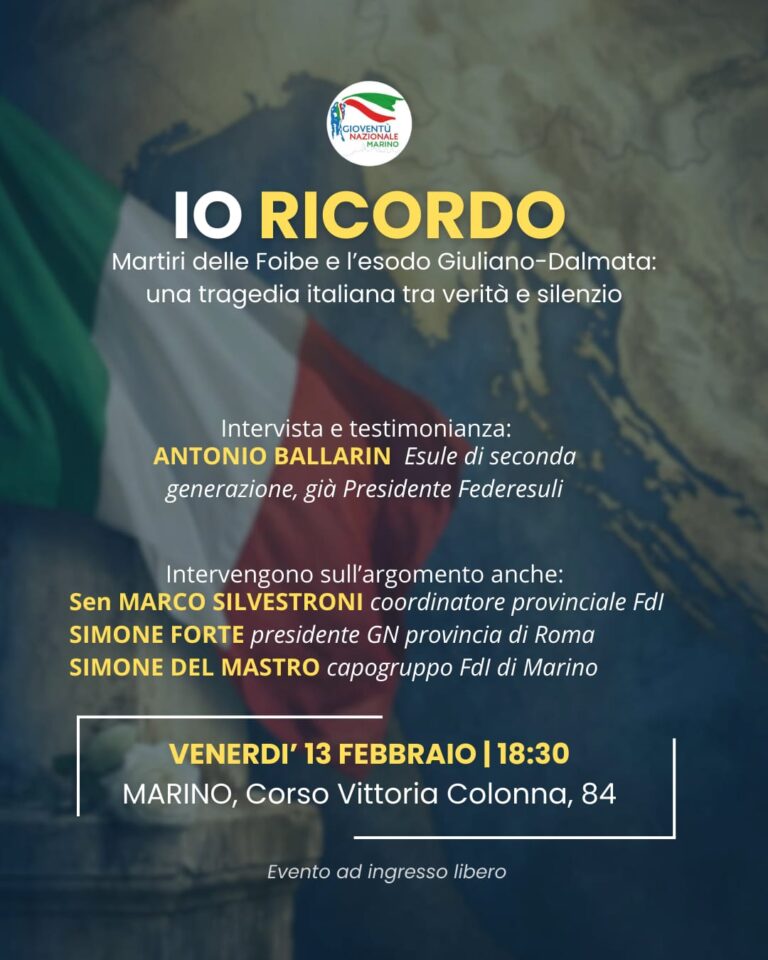 GIOVENTÙ NAZIONALE MARINO

IO RICORDO

Martiri delle Foibe e l'esodo Giuliano-Dalmata: una tragedia italiana tra verità e silenzio

Intervista e testimonianza:
ANTONIO BALLARIN Esule di seconda generazione, già Presidente Federesuli

Intervengono sull'argomento anche:
Sen MARCO SILVESTRONI coordinatore provinciale FdI
SIMONE FORTE presidente GN provincia di Roma
SIMONE DEL MASTRO capogruppo FdI di Marino

VENERDI' 13 FEBBRAIO | 18:30
MARINO, Corso Vittoria Colonna, 84

Evento ad ingresso libero